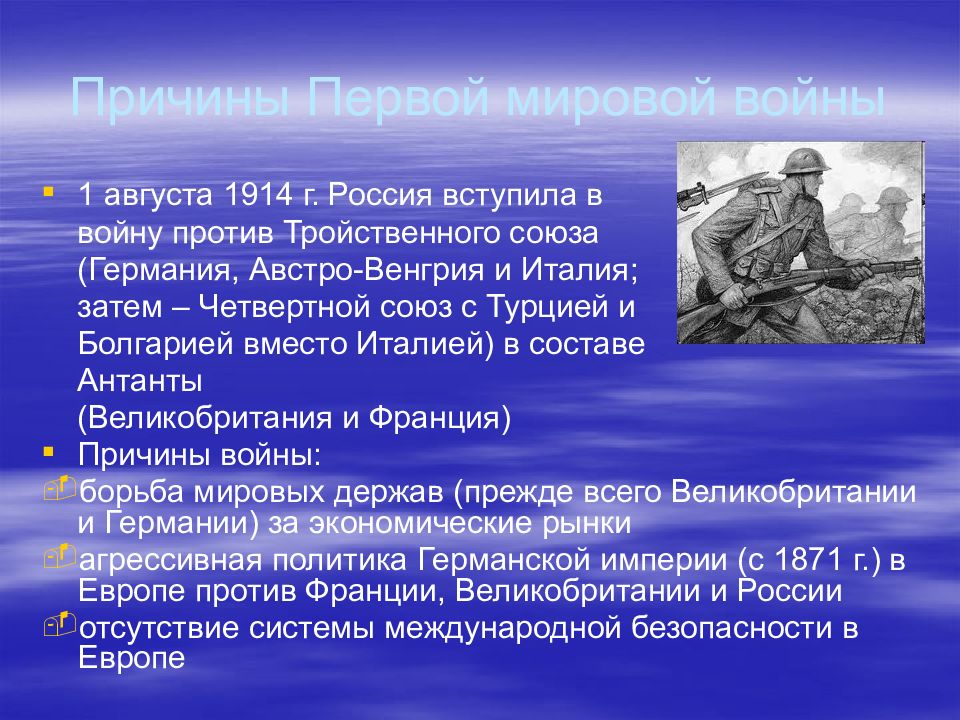 Причины Первой мировой войны

1 августа 1914 г. Россия вступила в войну против Тройственного союза (Германия, Австро-Венгрия и Италия; затем – Четвертной союз с Турцией и Болгарией вместо Италией) в составе Антанты (Великобритания и Франция)

Причины войны:

борьба мировых держав (прежде всего Великобритании и Германии) за экономические рынки

агрессивная политика Германской империи (с 1871 г.) в Европе против Франции, Великобритании и России

отсутствие системы международной безопасности в Европе